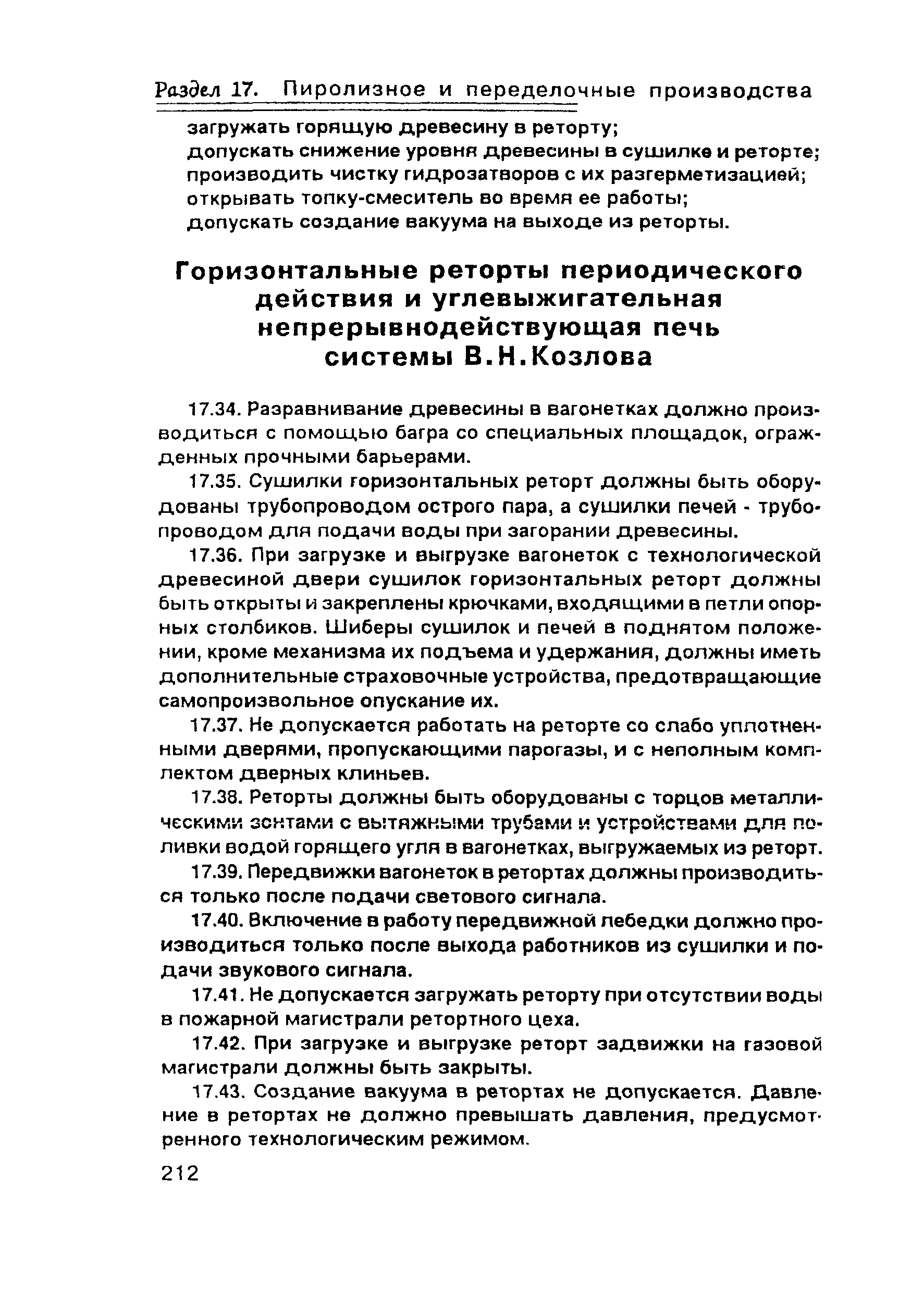 Раздел 17. Пиролизное и переделочные производства

загружать горящую древесину в реторту;
допускать снижение уровня древесины в сушилке и реторте;
производить чистку гидрозатворов с их разгерметизацией;
открывать топку-смеситель во время ее работы;
допускать создание вакуума на выходе из реторты.

Горизонтальные реторты периодического действия и углевыжигательная непрерывнодействующая печь системы В.Н.Козлова

17.34. Разравнивание древесины в вагонетках должно производиться с помощью багра со специальных площадок, огражденных прочными барьерами.

17.35. Сушилки горизонтальных реторт должны быть оборудованы трубопроводом острого пара, а сушилки печей - трубопроводом для подачи воды при загорании древесины.

17.36. При загрузке и выгрузке вагонеток с технологической древесиной двери сушилок горизонтальных реторт должны быть открыты и закреплены крючками, входящими в петли опорных столбиков. Шиберы сушилок и печей в поднятом положении, кроме механизма их подъема и удержания, должны иметь дополнительные страховочные устройства, предотвращающие самопроизвольное опускание их.

17.37. Не допускается работать на реторте со слабо уплотненными дверями, пропускающими парогазы, и с неполным комплектом дверных клиньев.

17.38. Реторты должны быть оборудованы с торцов металлическими зонтами с вытяжными трубами и устройствами для поливки водой горящего угля в вагонетках, выгружаемых из реторт.

17.39. Передвижки вагонеток в ретортах должны производиться только после подачи светового сигнала.

17.40. Включение в работу передвижной лебедки должно производиться только после выхода работников из сушилки и подачи звукового сигнала.

17.41. Не допускается загружать реторту при отсутствии воды в пожарной магистрали ретортного цеха.

17.42. При загрузке и выгрузке реторт задвижки на газовой магистрали должны быть закрыты.

17.43. Создание вакуума в ретортах не допускается. Давление в ретортах не должно превышать давления, предусмотренного технологическим режимом.

212